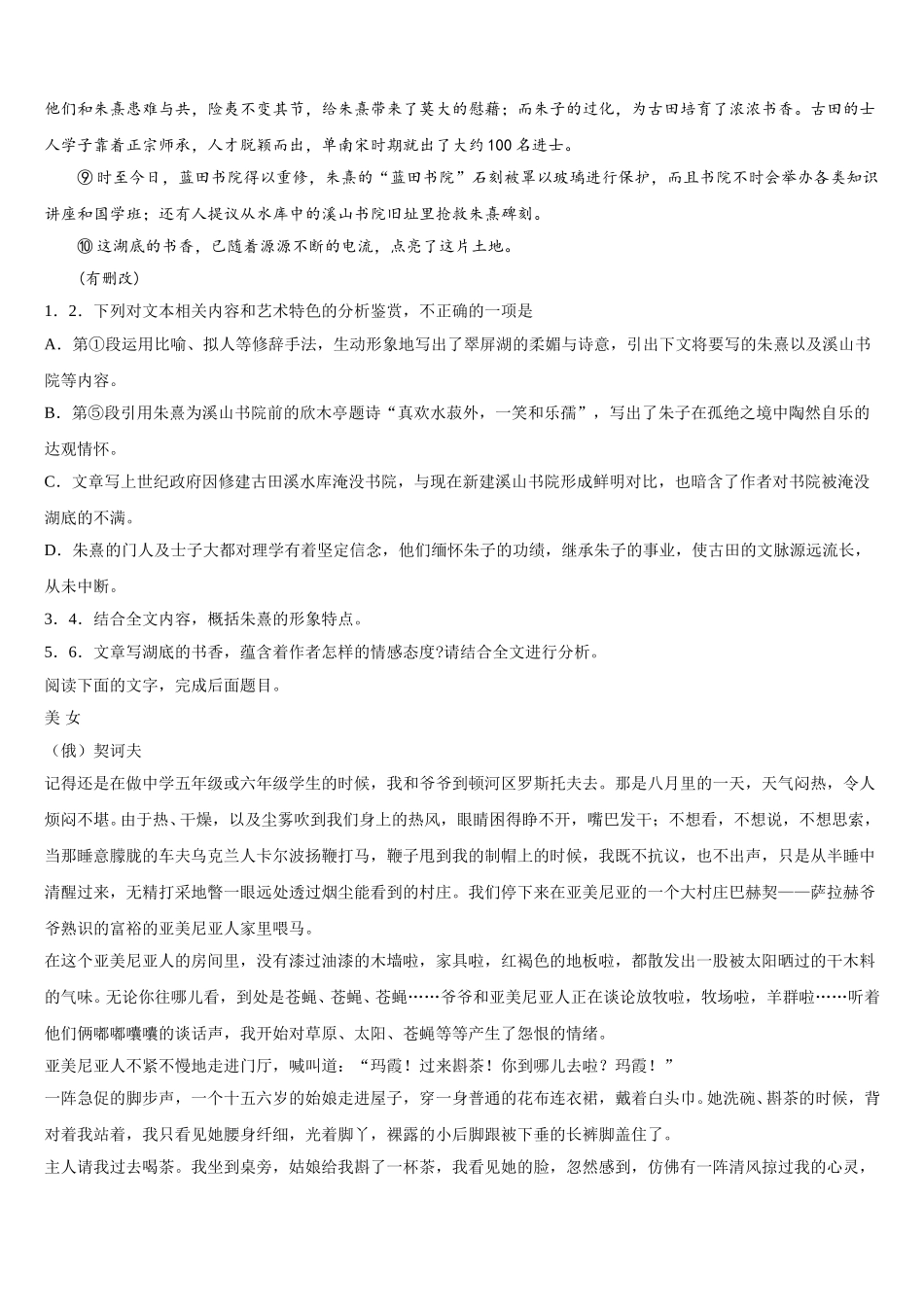 他们和朱熹患难与共，险夷不变其节，给朱熹带来了莫大的慰藉；而朱子的过化，为古田培育了浓浓书香。古田的士人学子靠着正宗师承，人才脱颖而出，单南宋时期就出了大约100名进士。

⑨时至今日，蓝田书院得以重修，朱熹的“蓝田书院”石刻被罩以玻璃进行保护，而且书院不时会举办各类知识讲座和国学班；还有人提议从水库中的溪山书院旧址里抢救朱熹碑刻。

⑩这湖底的书香，已随着源源不断的电流，点亮了这片土地。

（有删改）

1．2．下列对文本相关内容和艺术特色的分析鉴赏，不正确的一项是

A．第①段运用比喻、拟人等修辞手法，生动形象地写出了翠屏湖的柔媚与诗意，引出下文将要写的朱熹以及溪山书院等内容。

B．第⑤段引用朱熹为溪山书院前的欣木亭题诗“真欢水菽外，一笑和乐孺”，写出了朱子在孤绝之境中陶然自乐的达观情怀。

C．文章写上世纪政府因修建古田溪水库淹没书院，与现在新建溪山书院形成鲜明对比，也暗含了作者对书院被淹没湖底的不满。

D．朱熹的门人及士子大都对理学有着坚定信念，他们缅怀朱子的功绩，继承朱子的事业，使古田的文脉源远流长，从未中断。

3．4．结合全文内容，概括朱熹的形象特点。

5．6．文章写湖底的书香，蕴含着作者怎样的情感态度?请结合全文进行分析。

阅读下面的文字，完成后面题目。

美 女

（俄）契诃夫

记得还是在做中学五年级或六年级学生的时候，我和爷爷到顿河区罗斯托夫去。那是八月里的一天，天气闷热，令人烦闷不堪。由于热、干燥，以及尘雾吹到我们身上的热风，眼睛困得睁不开，嘴巴发干；不想看，不想说，不想思索，当那睡意朦胧的车夫乌克兰人卡尔波扬鞭打马，鞭子甩到我的制帽上的时候，我既不抗议，也不出声，只是从半睡中清醒过来，无精打采地瞥一眼远处透过烟尘能看到的村庄。我们停下来在亚美尼亚的一个大村庄巴赫契——萨拉赫爷爷熟识的富裕的亚美尼亚人家里喂马。

在这个亚美尼亚人的房间里，没有漆过油漆的木墙啦，家具啦，红褐色的地板啦，都散发出一股被太阳晒过的干木料的气味。无论你往哪儿看，到处是苍蝇、苍蝇、苍蝇……爷爷和亚美尼亚人正在谈论放牧啦，牧场啦，羊群啦……听着他们俩嘟嘟囔囔的谈话声，我开始对草原、太阳、苍蝇等等产生了怨恨的情绪。

亚美尼亚人不紧不慢地走进门厅，喊叫道：“玛霞！过来斟茶！你到哪儿去啦？玛霞！”

一阵急促的脚步声，一个十五六岁的姑娘走进屋子，穿一身普通的花布连衣裙，戴着白头巾。她洗碗、斟茶的时候，背对着我站着，我只看见她腰身纤细，光着脚丫，裸露的小后脚跟被下垂的长裤脚盖住了。

主人请我过去喝茶。我坐到桌旁，姑娘给我斟了一杯茶，我看见她的脸，忽然感到，仿佛有一阵清风掠过我的心灵，